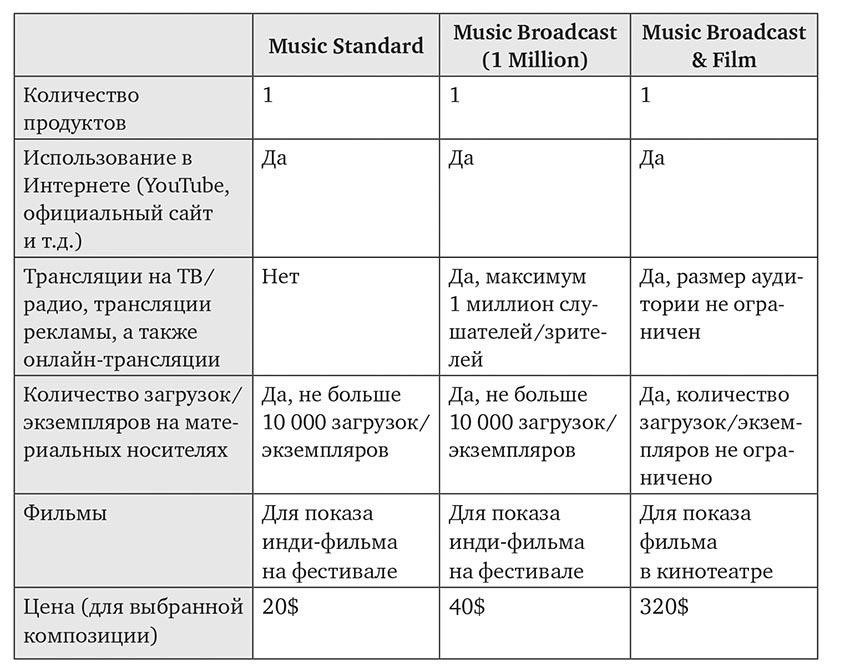 | | Music Standard | Music Broadcast (1 Million) | Music Broadcast & Film |
|---|---|---|---|
| Количество продуктов | 1 | 1 | 1 |
| Использование в Интернете (YouTube, официальный сайт и т.д.) | Да | Да | Да |
| Трансляции на ТВ/радио, трансляции рекламы, а также онлайн-трансляции | Нет | Да, максимум 1 миллион слушателей/зрителей | Да, размер аудитории не ограничен |
| Количество загрузок/экземпляров на материальных носителях | Да, не больше 10 000 загрузок/экземпляров | Да, не больше 10 000 загрузок/экземпляров | Да, количество загрузок/экземпляров не ограничено |
| Фильмы | Для показа инди-фильма на фестивале | Для показа инди-фильма на фестивале | Для показа фильма в кинотеатре |
| Цена (для выбранной композиции) | 20$ | 40$ | 320$ |